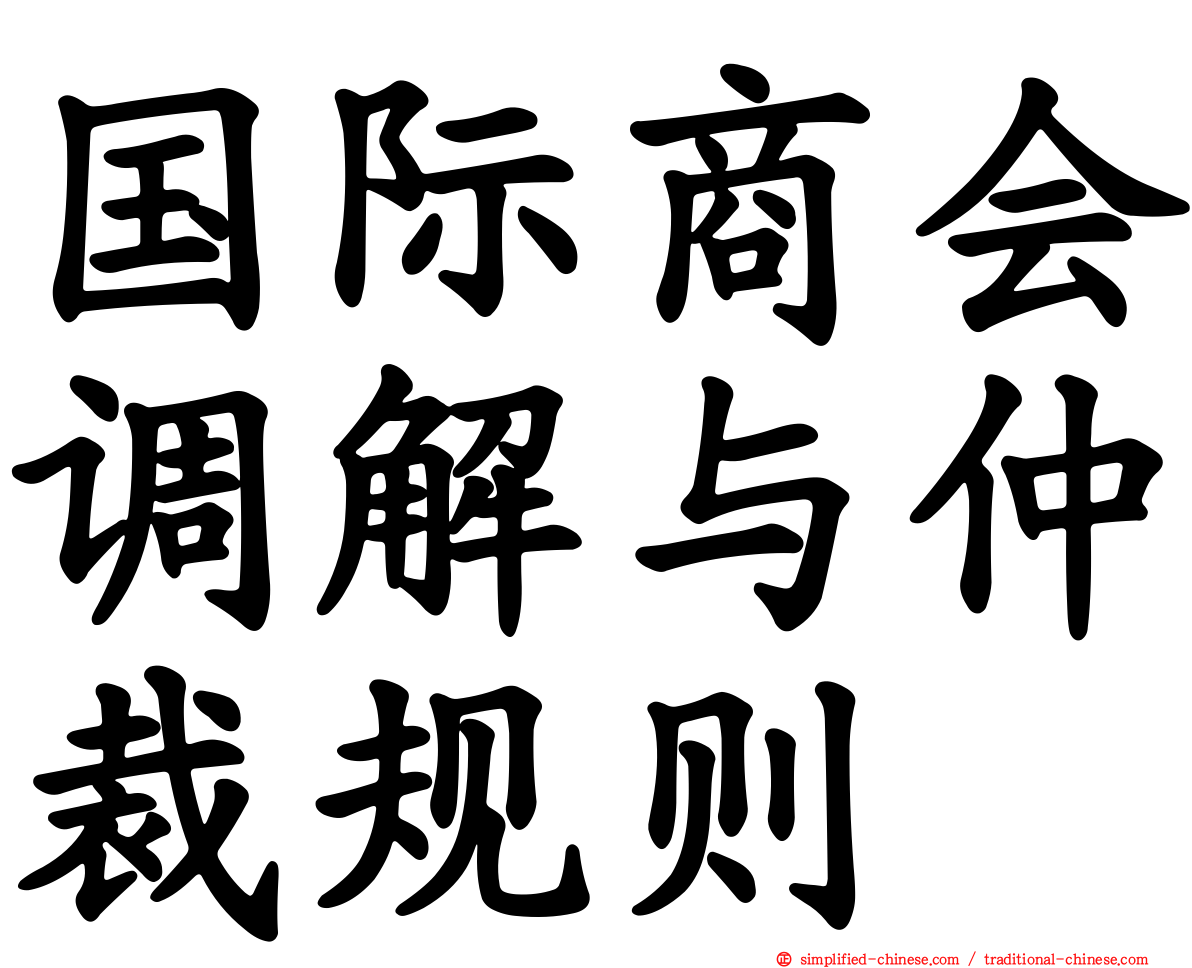 国际商会调解与仲裁规则

simplified-chinese.com / traditional-chinese.com